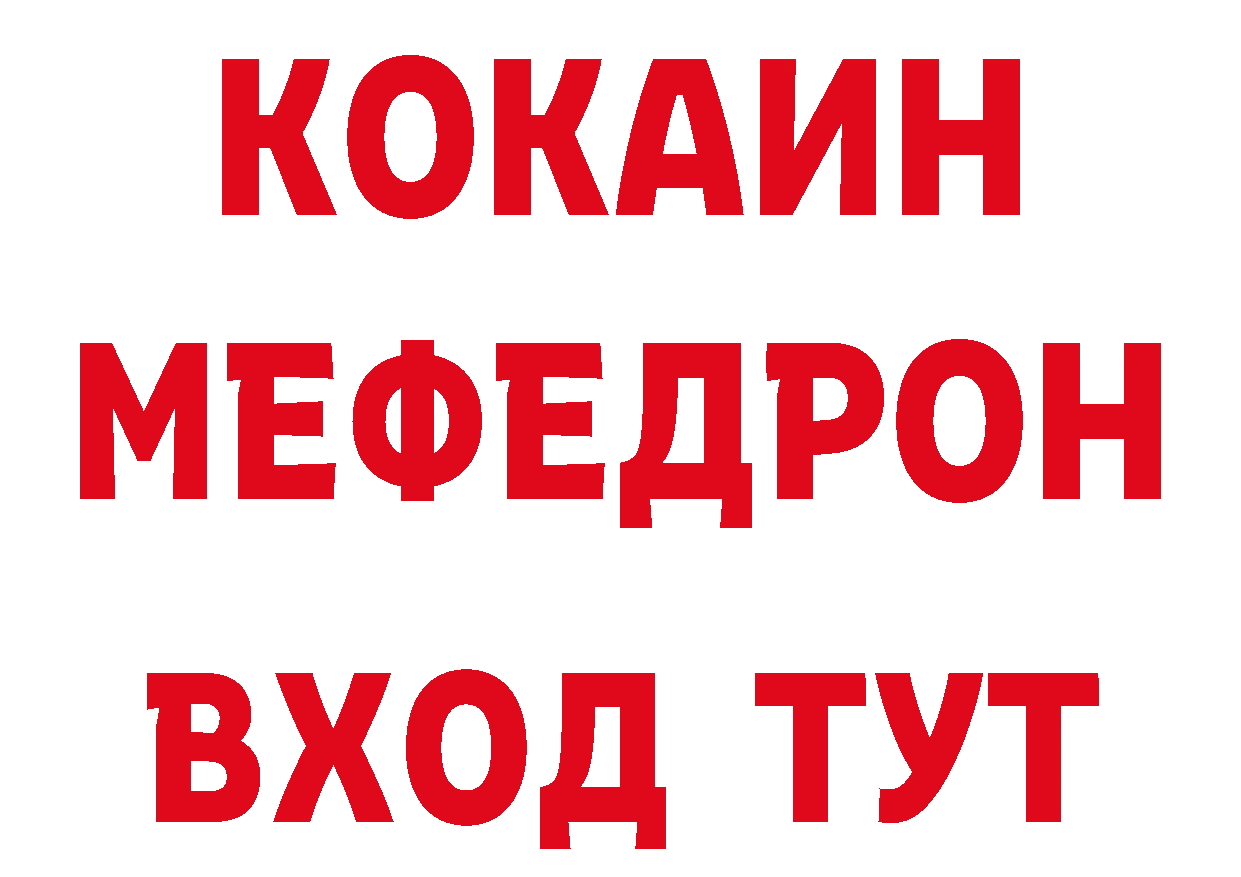 КОКАИН
МЕФЕДРОН
ВХОД ТУТ